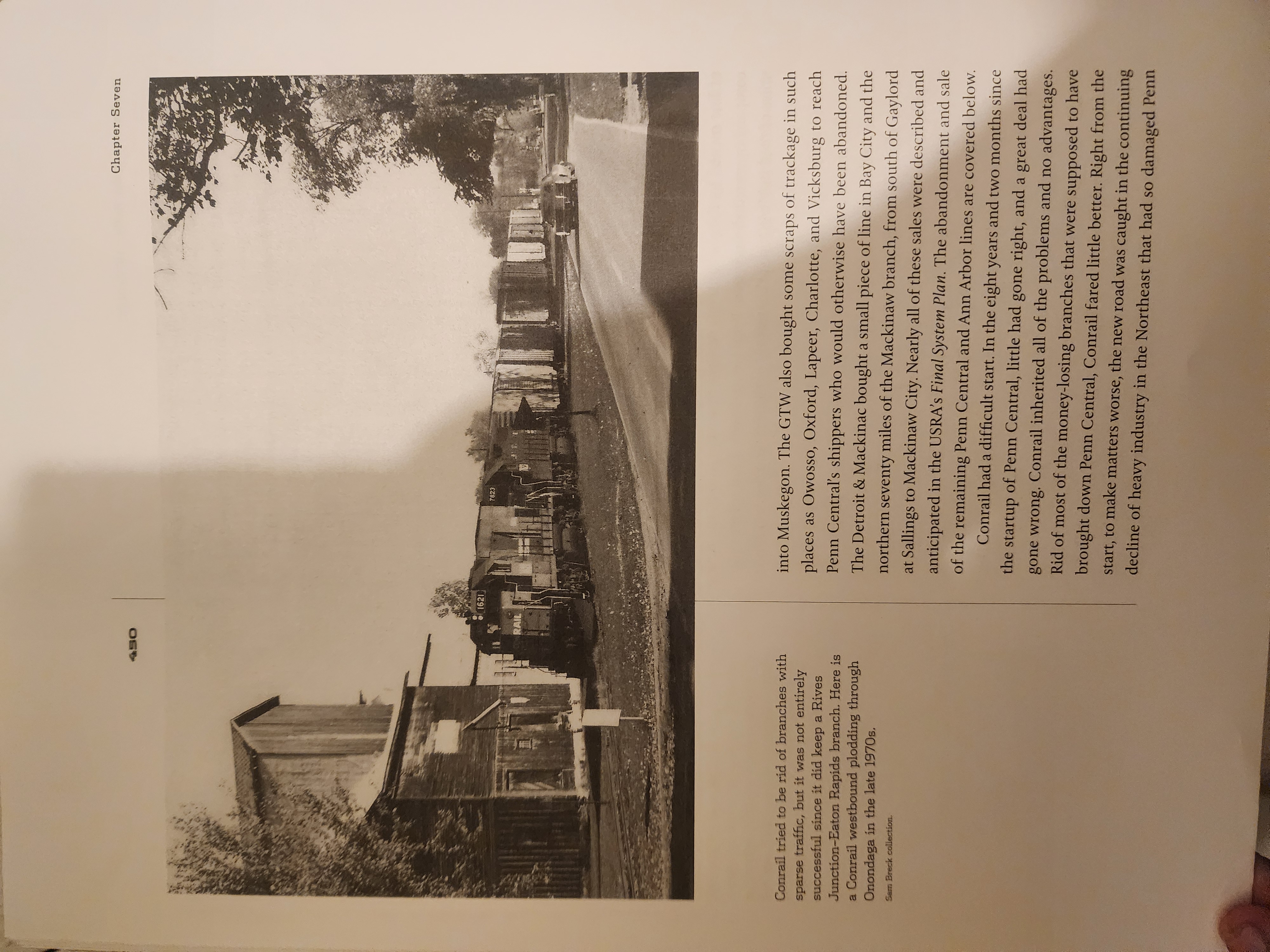 450

Chapter Seven

Conrail tried to be rid of branches with sparse traffic, but it was not entirely successful since it did keep a Rives Junction–Eaton Rapids branch. Here is a Conrail westbound plodding through Onondaga in the late 1970s.

Sam Breck collection.

into Muskegon. The GTW also bought some scraps of trackage in such places as Owosso, Oxford, Lapeer, Charlotte, and Vicksburg to reach Penn Central's shippers who would otherwise have been abandoned. The Detroit & Mackinac bought a small piece of line in Bay City and the northern seventy miles of the Mackinaw branch, from south of Gaylord at Sallings to Mackinaw City. Nearly all of these sales were described and anticipated in the USRA's Final System Plan. The abandonment and sale of the remaining Penn Central and Ann Arbor lines are covered below.

Conrail had a difficult start. In the eight years and two months since the startup of Penn Central, little had gone right, and a great deal had gone wrong. Conrail inherited all of the problems and no advantages. Rid of most of the money-losing branches that were supposed to have brought down Penn Central, Conrail fared little better. Right from the start, to make matters worse, the new road was caught in the continuing decline of heavy industry in the Northeast that had so damaged Penn